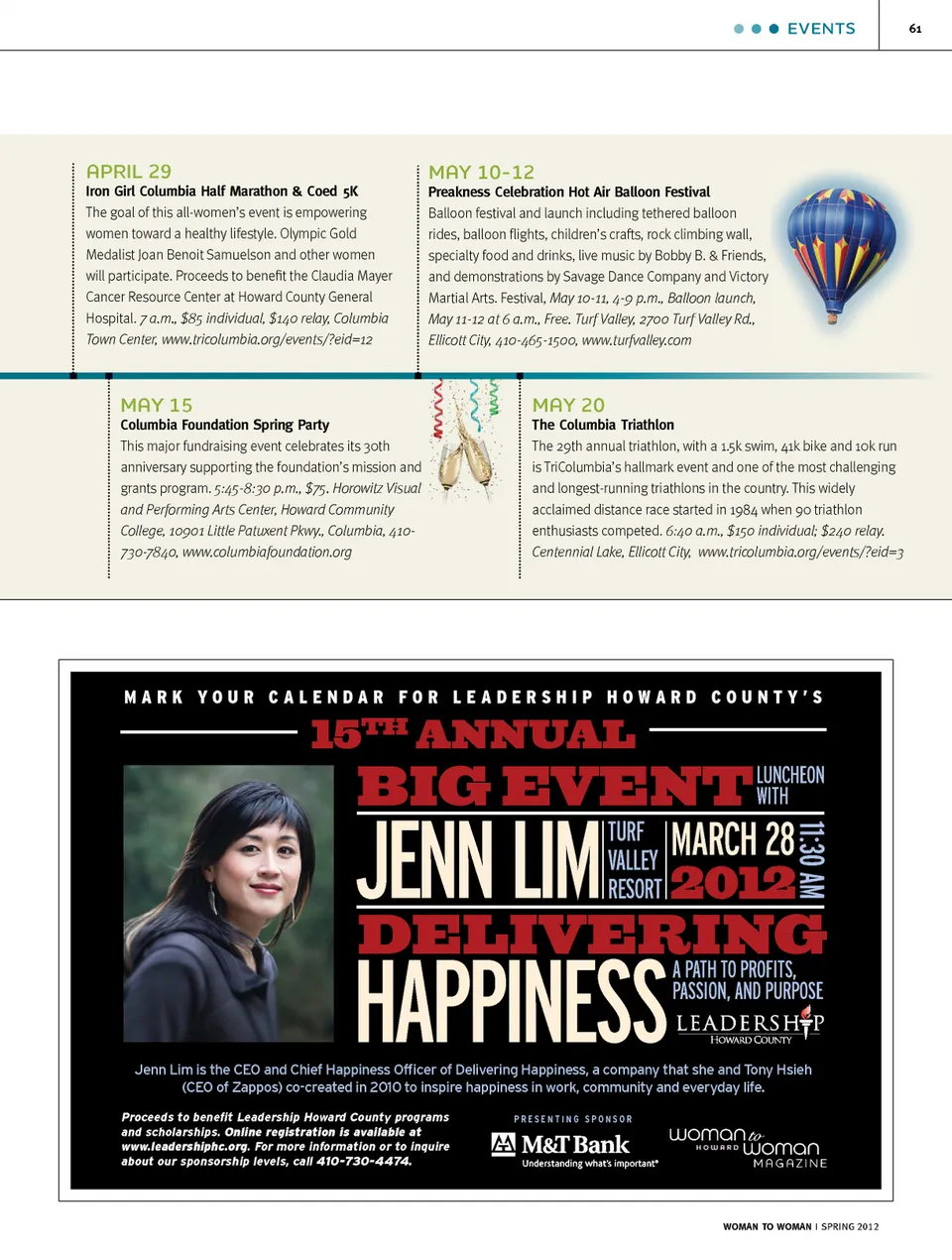 EVENTS

61

APRIL 29
Iron Girl Columbia Half Marathon & Coed 5K
The goal of this all-women's event is empowering women toward a healthy lifestyle. Olympic Gold Medalist Joan Benoit Samuelson and other women will participate. Proceeds to benefit the Claudia Mayer Cancer Resource Center at Howard County General Hospital. 7 a.m., $85 individual, $140 relay, Columbia Town Center, www.tricolumbia.org/events/?eid=12

MAY 10-12
Preakness Celebration Hot Air Balloon Festival
Balloon festival and launch including tethered balloon rides, balloon flights, children's crafts, rock climbing wall, specialty food and drinks, live music by Bobby B. & Friends, and demonstrations by Savage Dance Company and Victory Martial Arts. Festival, May 10-11, 4-9 p.m., Balloon launch, May 11-12 at 6 a.m., Free. Turf Valley, 2700 Turf Valley Rd., Ellicott City, 410-465-1500, www.turfvalley.com

MAY 15
Columbia Foundation Spring Party
This major fundraising event celebrates its 30th anniversary supporting the foundation's mission and grants program. 5:45-8:30 p.m., $75. Horowitz Visual and Performing Arts Center, Howard Community College, 10901 Little Patuxent Pkwy., Columbia, 410-730-7840, www.columbiafoundation.org

MAY 20
The Columbia Triathlon
The 29th annual triathlon, with a 1.5k swim, 41k bike and 10k run is TriColumbia's hallmark event and one of the most challenging and longest-running triathlons in the country. This widely acclaimed distance race started in 1984 when 90 triathlon enthusiasts competed. 6:40 a.m., $150 individual; $240 relay. Centennial Lake, Ellicott City, www.tricolumbia.org/events/?eid=3

MARK YOUR CALENDAR FOR LEADERSHIP HOWARD COUNTY'S
15TH ANNUAL
BIG EVENT
LUNCHEON WITH
JENN LIM
TURF VALLEY RESORT
MARCH 28 2012
11:30 AM
DELIVERING HAPPINESS
A PATH TO PROFITS, PASSION, AND PURPOSE
LEADERSHIP
HOWARD COUNTY

Jenn Lim is the CEO and Chief Happiness Officer of Delivering Happiness, a company that she and Tony Hsieh (CEO of Zappos) co-created in 2010 to inspire happiness in work, community and everyday life.

Proceeds to benefit Leadership Howard County programs and scholarships. Online registration is available at www.leadershiphc.org. For more information or to inquire about our sponsorship levels, call 410-730-4474.

PRESENTING SPONSOR
M&T Bank
Understanding what's important®

woman to woman
HOWARD
MAGAZINE

WOMAN TO WOMAN | SPRING 2012